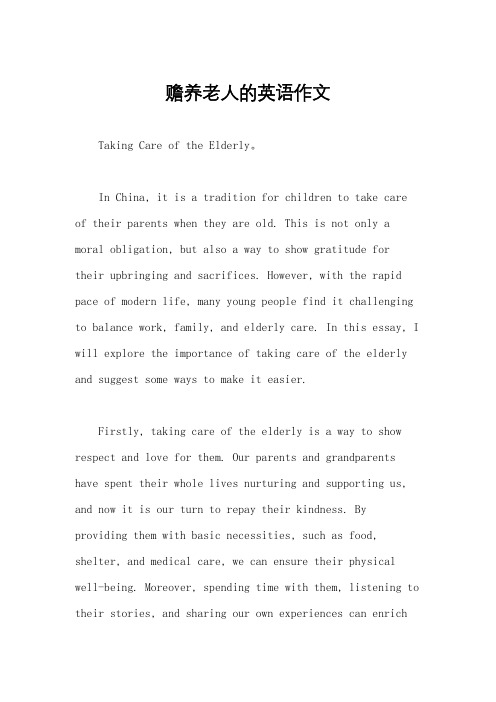 赡养老人的英语作文

Taking Care of the Elderly。

In China, it is a tradition for children to take care of their parents when they are old. This is not only a moral obligation, but also a way to show gratitude for their upbringing and sacrifices. However, with the rapid pace of modern life, many young people find it challenging to balance work, family, and elderly care. In this essay, I will explore the importance of taking care of the elderly and suggest some ways to make it easier.

Firstly, taking care of the elderly is a way to show respect and love for them. Our parents and grandparents have spent their whole lives nurturing and supporting us, and now it is our turn to repay their kindness. By providing them with basic necessities, such as food, shelter, and medical care, we can ensure their physical well-being. Moreover, spending time with them, listening to their stories, and sharing our own experiences can enrich